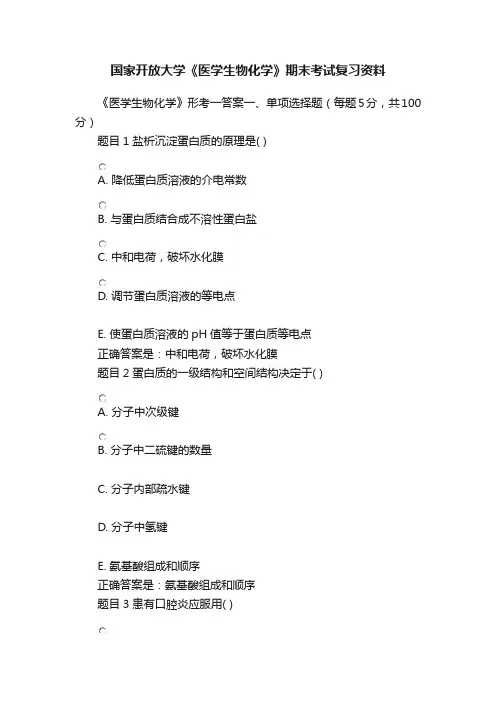 国家开放大学《医学生物化学》期末考试复习资料

《医学生物化学》形考一答案一、单项选择题（每题5分，共100分）

题目 1 盐析沉淀蛋白质的原理是( )

A. 降低蛋白质溶液的介电常数

B. 与蛋白质结合成不溶性蛋白盐

C. 中和电荷，破坏水化膜

D. 调节蛋白质溶液的等电点

E. 使蛋白质溶液的 pH 值等于蛋白质等电点
正确答案是：中和电荷，破坏水化膜
题目 2 蛋白质的一级结构和空间结构决定于( )

A. 分子中次级键

B. 分子中二硫键的数量

C. 分子内部疏水键

D. 分子中氢键

E. 氨基酸组成和顺序
正确答案是：氨基酸组成和顺序
题目 3 患有口腔炎应服用( )